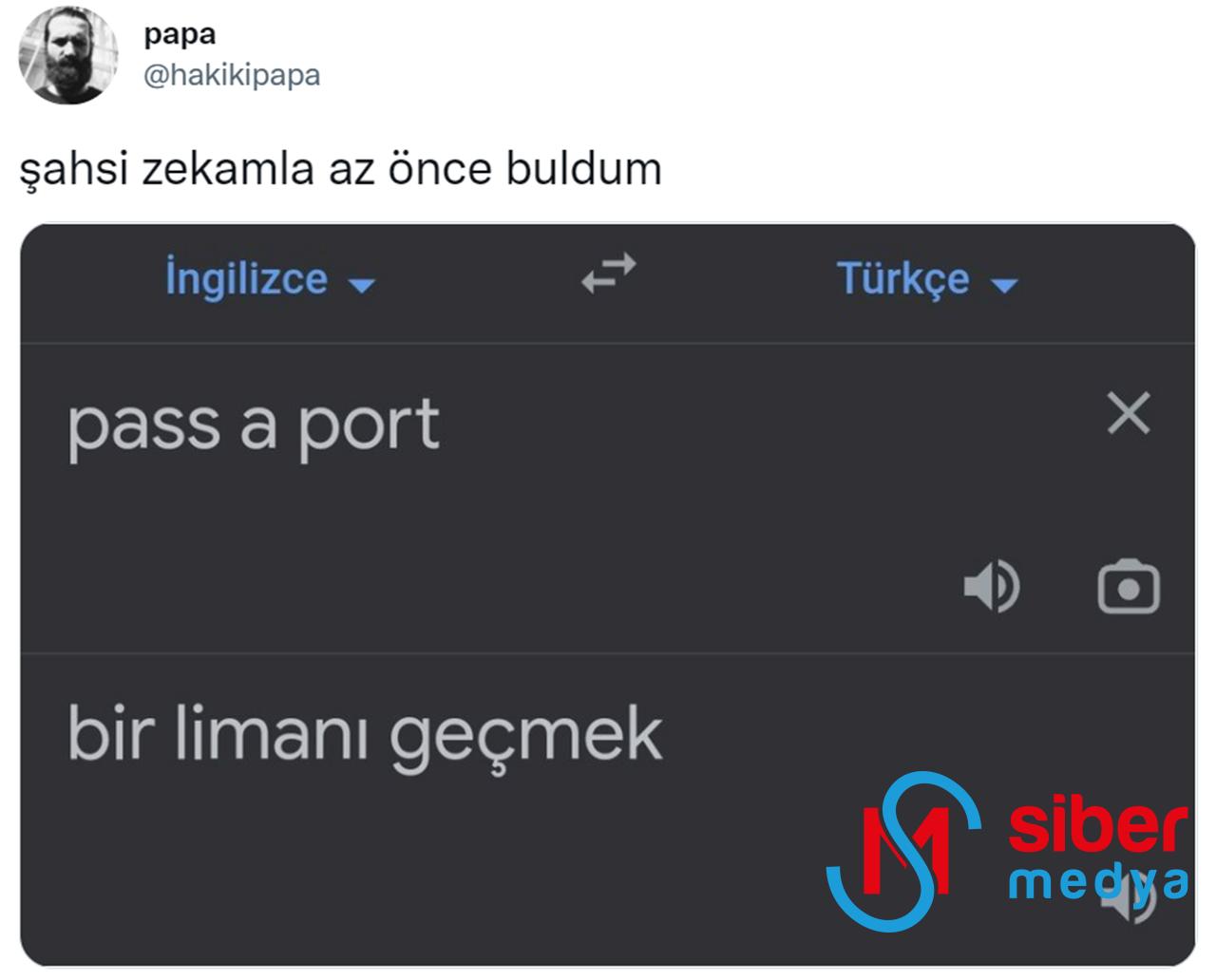 papa
@hakikipapa

şahsi zekamla az önce buldum

İngilizce

Türkçe

pass a port

bir limanı geçmek

siber
medya